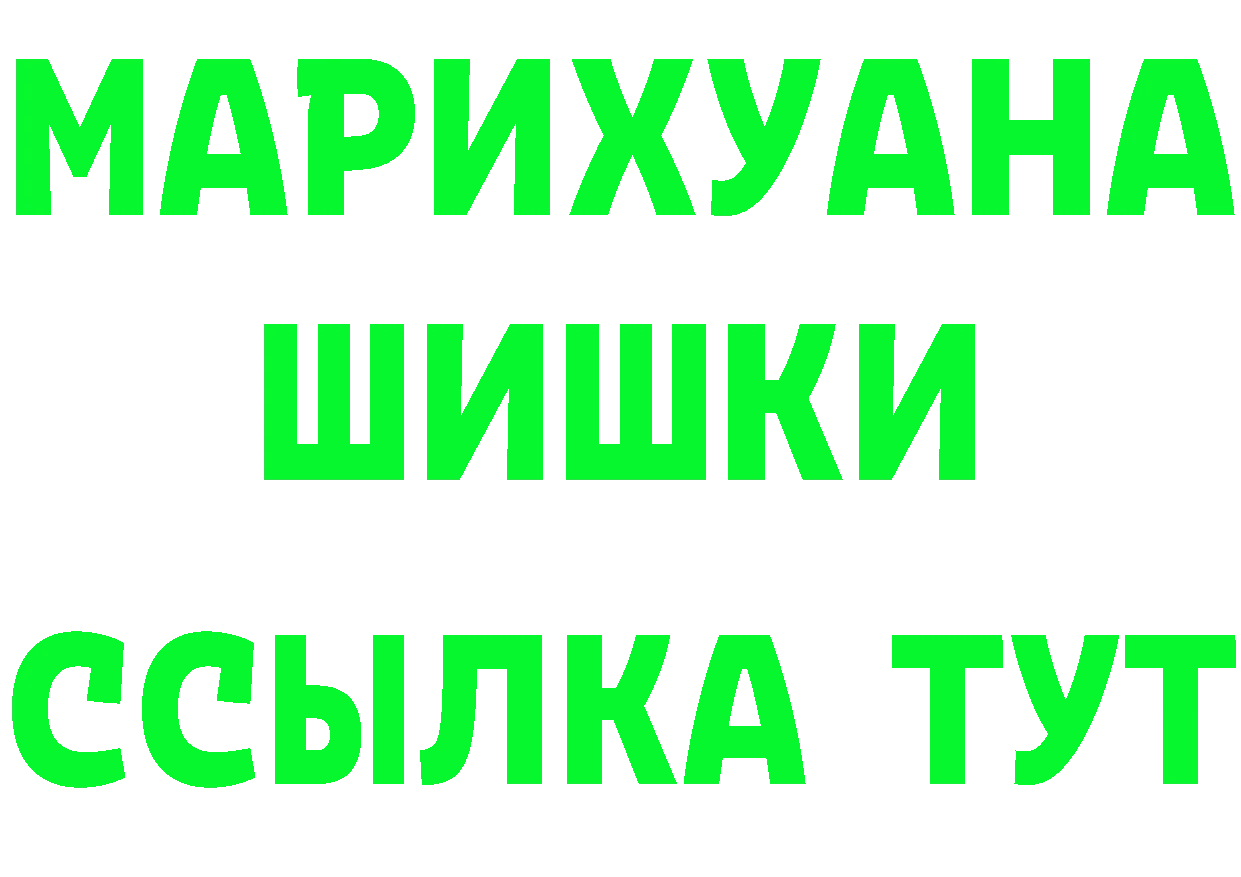 МАРИХУАНА
ШИШКИ
ССЫЛКА ТУТ